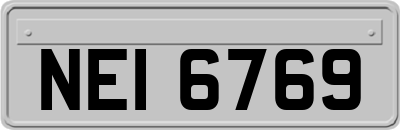 NEI 6769